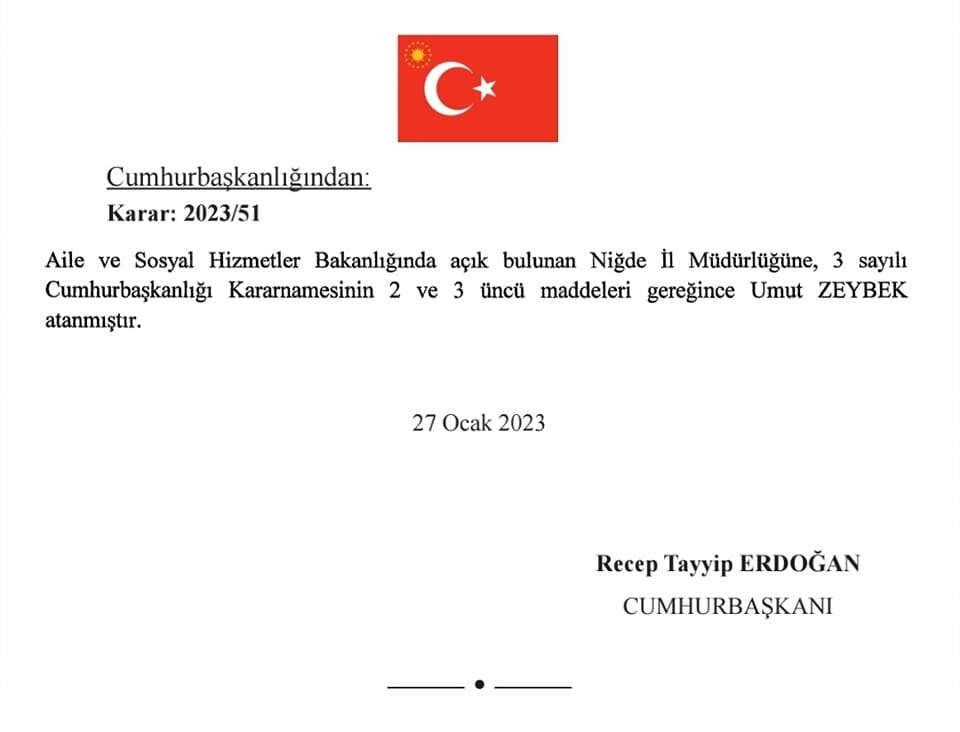 Cumhurbaşkanlığından:

Karar: 2023/51

Aile ve Sosyal Hizmetler Bakanlığında açık bulunan Niğde İl Müdürlüğüne, 3 sayılı Cumhurbaşkanlığı Kararnamesinin 2 ve 3 üncü maddeleri gereğince Umut ZEYBEK atanmıştır.

27 Ocak 2023

Recep Tayyip ERDOĞAN

CUMHURBAŞKANI